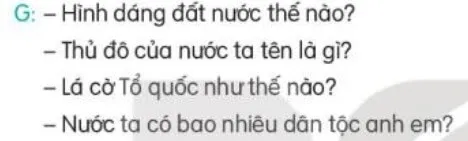 G: – Hình dáng đất nước thế nào?
– Thủ đô của nước ta tên là gì?
– Lá cờ Tổ quốc như thế nào?
– Nước ta có bao nhiêu dân tộc anh em?